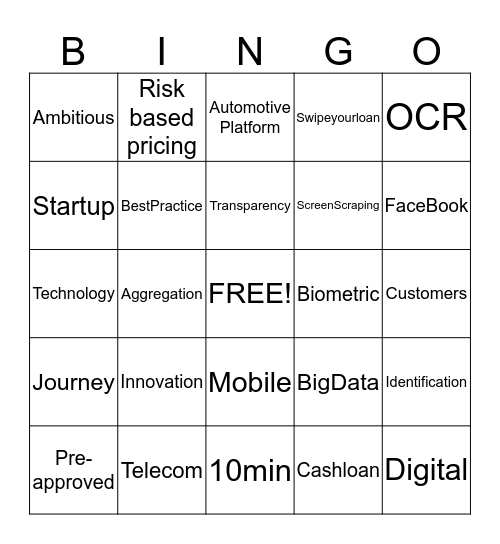 | B | I | N | G | O |
|---|---|---|---|---|
| Ambitious | Risk based pricing | Automotive Platform | Swipeyourloan | OCR |
| Startup | BestPractice | Transparency | ScreenScraping | FaceBook |
| Technology | Aggregation | FREE! | Biometric | Customers |
| Journey | Innovation | Mobile | BigData | Identification |
| Pre-approved | Telecom | 10min | Cashloan | Digital |